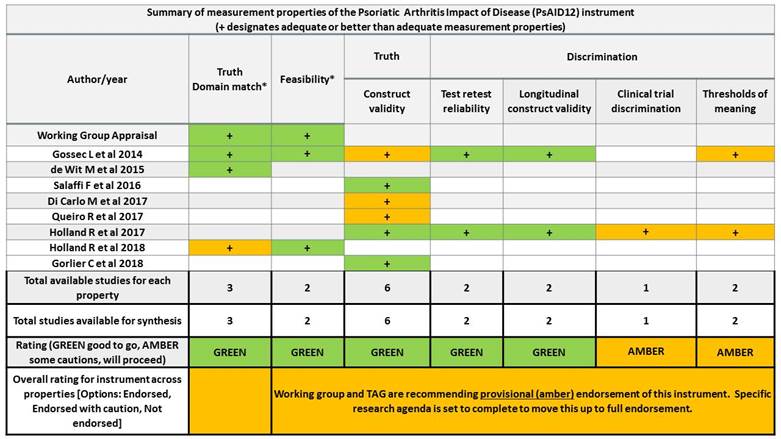 Summary of measurement properties of the Psoriatic Arthritis Impact of Disease (PsAID12) instrument
(+ designates adequate or better than adequate measurement properties)

| Author/year | Truth Domain match* | Feasibility* | Truth: Construct validity | Discrimination: Test retest reliability | Discrimination: Longitudinal construct validity | Discrimination: Clinical trial discrimination | Discrimination: Thresholds of meaning |
|---|---|---|---|---|---|---|---|
| Working Group Appraisal | + | + | | | | | |
| Gossec L et al 2014 | + | + | + | + | + | | + |
| de Wit M et al 2015 | + | | | | | | |
| Salaffi F et al 2016 | | | + | | | | |
| Di Carlo M et al 2017 | | | + | | | | |
| Queiro R et al 2017 | | | + | | | | |
| Holland R et al 2017 | | | + | + | + | + | + |
| Holland R et al 2018 | + | + | | | | | |
| Gorlier C et al 2018 | | | + | | | | |
| Total available studies for each property | 3 | 2 | 6 | 2 | 2 | 1 | 2 |
| Total studies available for synthesis | 3 | 2 | 6 | 2 | 2 | 1 | 2 |
| Rating (GREEN good to go, AMBER some cautions, will proceed) | GREEN | GREEN | GREEN | GREEN | GREEN | AMBER | AMBER |
| Overall rating for instrument across properties [Options: Endorsed, Endorsed with caution, Not endorsed] | | Working group and TAG are recommending provisional (amber) endorsement of this instrument. Specific research agenda is set to complete to move this up to full endorsement. | | | | | |